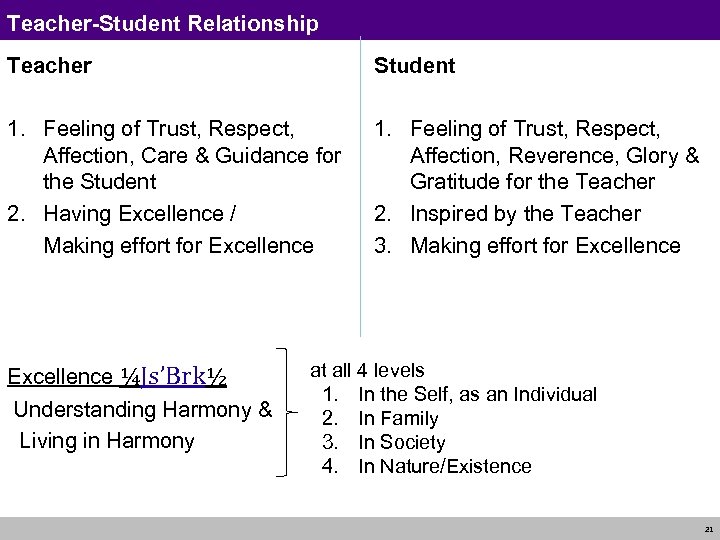 Teacher-Student Relationship

Teacher

1. Feeling of Trust, Respect, Affection, Care & Guidance for the Student
2. Having Excellence /
Making effort for Excellence

Student

1. Feeling of Trust, Respect, Affection, Reverence, Glory & Gratitude for the Teacher
2. Inspired by the Teacher
3. Making effort for Excellence

Excellence ¼Js'Brk½
Understanding Harmony &
Living in Harmony

at all 4 levels
1. In the Self, as an Individual
2. In Family
3. In Society
4. In Nature/Existence

21